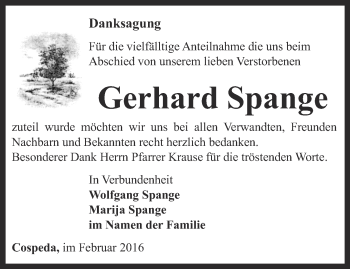 Danksagung

Für die vielfälltige Anteilnahme die uns beim Abschied von unserem lieben Verstorbenen

Gerhard Spange

zuteil wurde möchten wir uns bei allen Verwandten, Freunden Nachbarn und Bekannten recht herzlich bedanken.
Besonderer Dank Herrn Pfarrer Krause für die tröstenden Worte.

In Verbundenheit
Wolfgang Spange
Marija Spange
im Namen der Familie

Cospeda, im Februar 2016